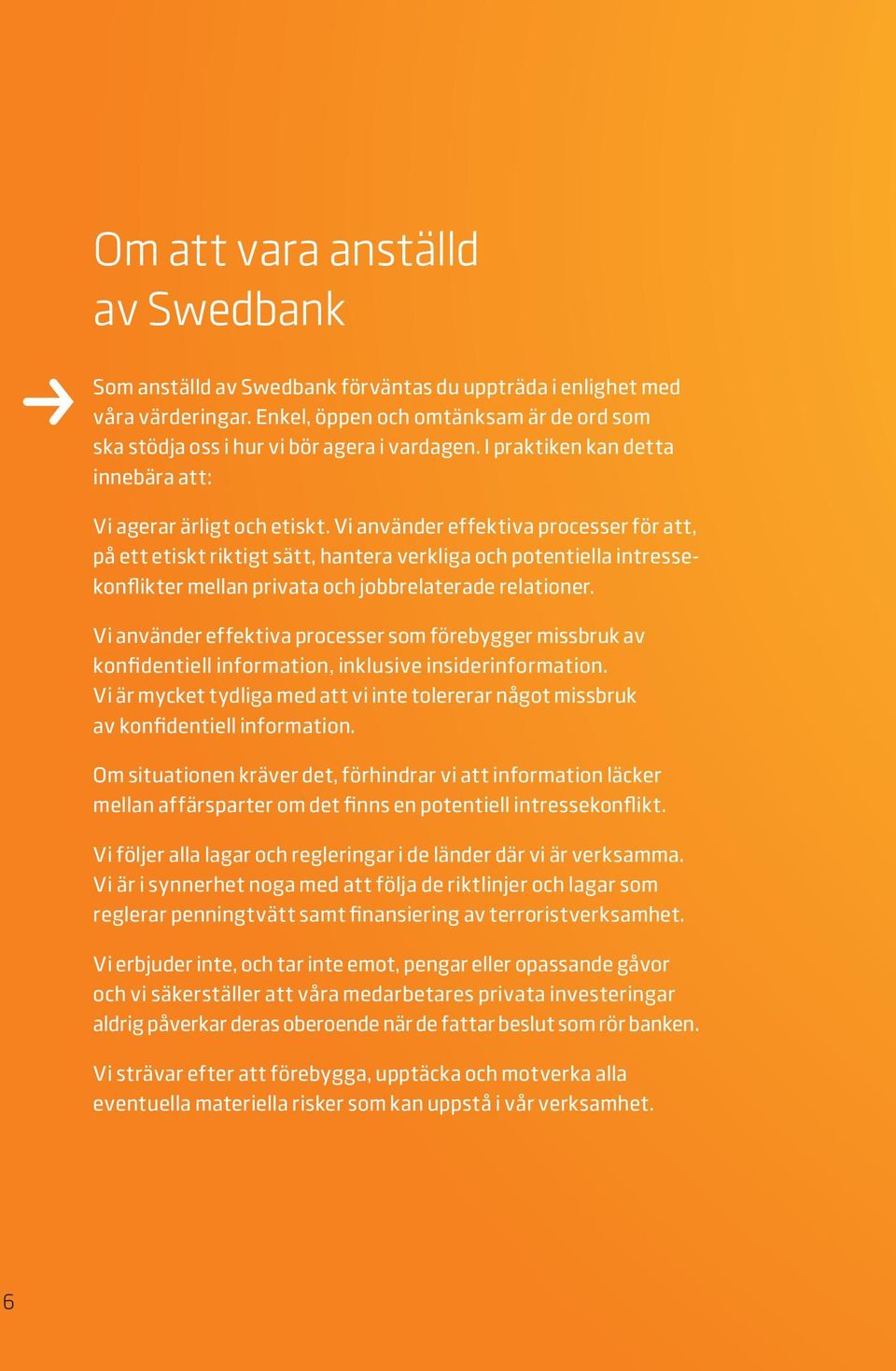 Om att vara anställd av Swedbank

Som anställd av Swedbank förväntas du uppträda i enlighet med våra värderingar. Enkel, öppen och omtänksam är de ord som ska stödja oss i hur vi bör agera i vardagen. I praktiken kan detta innebära att:

Vi agerar ärligt och etiskt. Vi använder effektiva processer för att, på ett etiskt riktigt sätt, hantera verkliga och potentiella intressekonflikter mellan privata och jobbrelaterade relationer.

Vi använder effektiva processer som förebygger missbruk av konfidentiell information, inklusive insiderinformation. Vi är mycket tydliga med att vi inte tolererar något missbruk av konfidentiell information.

Om situationen kräver det, förhindrar vi att information läcker mellan affärsparter om det finns en potentiell intressekonflikt.

Vi följer alla lagar och regleringar i de länder där vi är verksamma. Vi är i synnerhet noga med att följa de riktlinjer och lagar som reglerar penningtvätt samt finansiering av terroristverksamhet.

Vi erbjuder inte, och tar inte emot, pengar eller opassande gåvor och vi säkerställer att våra medarbetares privata investeringar aldrig påverkar deras oberoende när de fattar beslut som rör banken.

Vi strävar efter att förebygga, upptäcka och motverka alla eventuella materiella risker som kan uppstå i vår verksamhet.

6